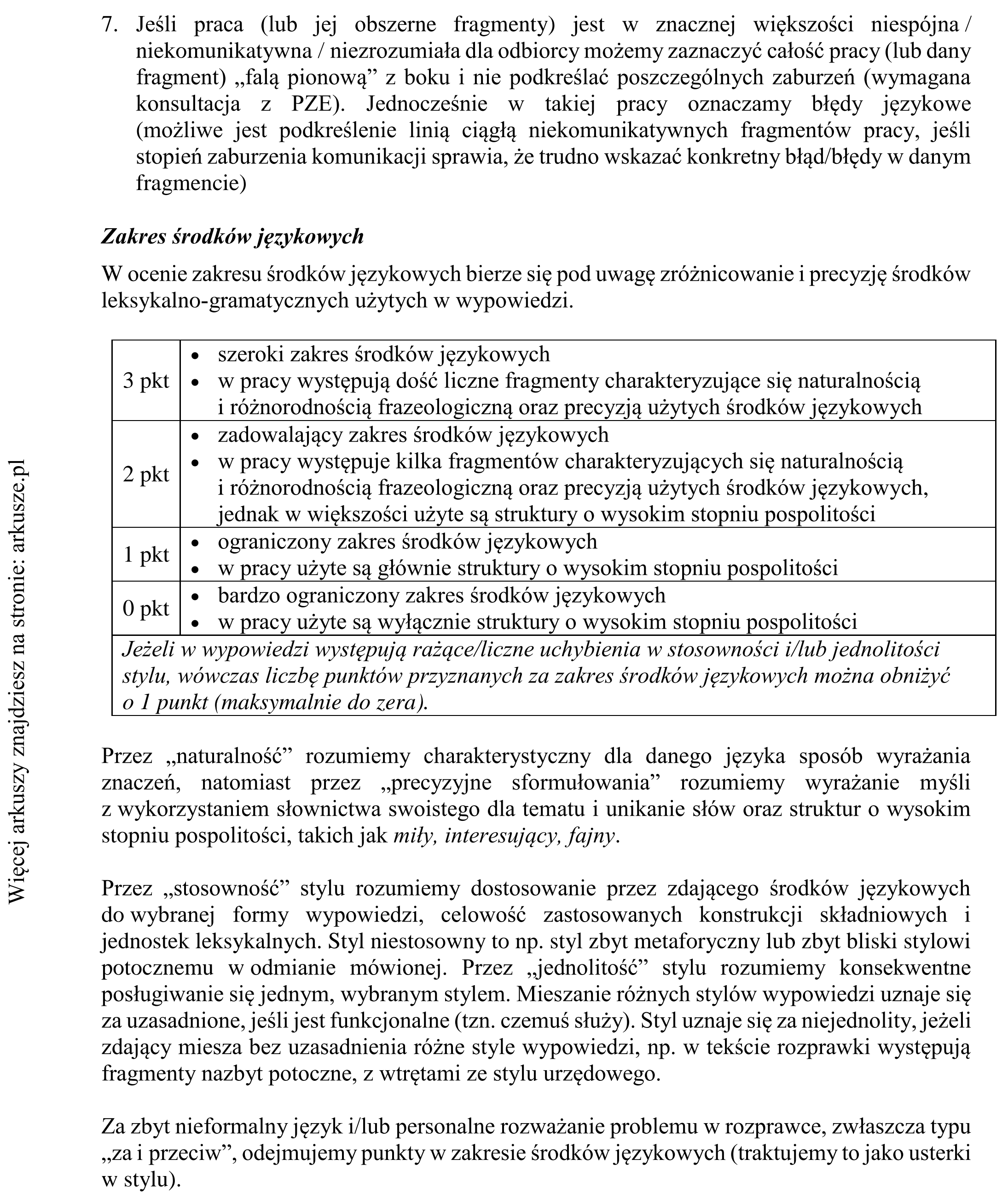 7. Jeśli praca (lub jej obszerne fragmenty) jest w znacznej większości niespójna / niekomunikatywna / niezrozumiała dla odbiorcy możemy zaznaczyć całość pracy (lub dany fragment) „falą pionową” z boku i nie podkreślać poszczególnych zaburzeń (wymagana konsultacja z PZE). Jednocześnie w takiej pracy oznaczamy błędy językowe (możliwe jest podkreślenie linią ciągłą niekomunikatywnych fragmentów pracy, jeśli stopień zaburzenia komunikacji sprawia, że trudno wskazać konkretny błąd/błędy w danym fragmencie)

Zakres środków językowych

W ocenie zakresu środków językowych bierze się pod uwagę zróżnicowanie i precyzję środków leksykalno-gramatycznych użytych w wypowiedzi.

| 3 pkt | • szeroki zakres środków językowych • w pracy występują dość liczne fragmenty charakteryzujące się naturalnością i różnorodnością frazeologiczną oraz precyzją użytych środków językowych |
|---|---|
| 2 pkt | • zadowalający zakres środków językowych • w pracy występuje kilka fragmentów charakteryzujących się naturalnością i różnorodnością frazeologiczną oraz precyzją użytych środków językowych, jednak w większości użyte są struktury o wysokim stopniu pospolitości |
| 1 pkt | • ograniczony zakres środków językowych • w pracy użyte są głównie struktury o wysokim stopniu pospolitości |
| 0 pkt | • bardzo ograniczony zakres środków językowych • w pracy użyte są wyłącznie struktury o wysokim stopniu pospolitości |
| Jeżeli w wypowiedzi występują rażące/liczne uchybienia w stosowności i/lub jednolitości stylu, wówczas liczbę punktów przyznanych za zakres środków językowych można obniżyć o 1 punkt (maksymalnie do zera). | |

Przez „naturalność” rozumiemy charakterystyczny dla danego języka sposób wyrażania znaczeń, natomiast przez „precyzyjne sformułowania” rozumiemy wyrażanie myśli z wykorzystaniem słownictwa swoistego dla tematu i unikanie słów oraz struktur o wysokim stopniu pospolitości, takich jak miły, interesujący, fajny.

Przez „stosowność” stylu rozumiemy dostosowanie przez zdającego środków językowych do wybranej formy wypowiedzi, celowość zastosowanych konstrukcji składniowych i jednostek leksykalnych. Styl niestosowny to np. styl zbyt metaforyczny lub zbyt bliski stylowi potocznemu w odmianie mówionej. Przez „jednolitość” stylu rozumiemy konsekwentne posługiwanie się jednym, wybranym stylem. Mieszanie różnych stylów wypowiedzi uznaje się za uzasadnione, jeśli jest funkcjonalne (tzn. czemuś służy). Styl uznaje się za niejednolity, jeżeli zdający miesza bez uzasadnienia różne style wypowiedzi, np. w tekście rozprawki występują fragmenty nazbyt potoczne, z wtrętami ze stylu urzędowego.

Za zbyt nieformalny język i/lub personalne rozważanie problemu w rozprawce, zwłaszcza typu „za i przeciw”, odejmujemy punkty w zakresie środków językowych (traktujemy to jako usterki w stylu).

Więcej arkuszy znajdziesz na stronie: arkusze.pl